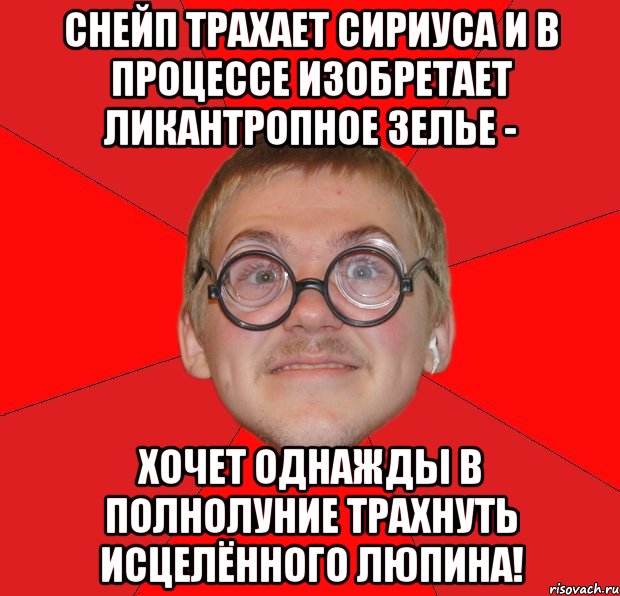 СНЕЙП ТРАХАЕТ СИРИУСА И В ПРОЦЕССЕ ИЗОБРЕТАЕТ ЛИКАНТРОПНОЕ ЗЕЛЬЕ -

ХОЧЕТ ОДНАЖДЫ В ПОЛНОЛУНИЕ ТРАХНУТЬ ИСЦЕЛЁННОГО ЛЮПИНА!

risovach.ru